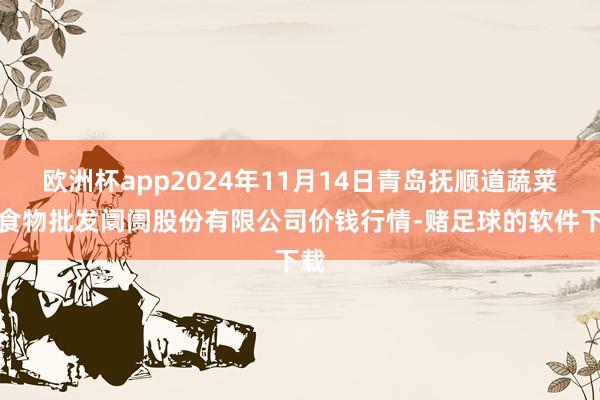 欧洲杯app2024年11月14日青岛抚顺道蔬菜食物批发阛阓股份有限公司价钱行情-赌足球的软件下下载